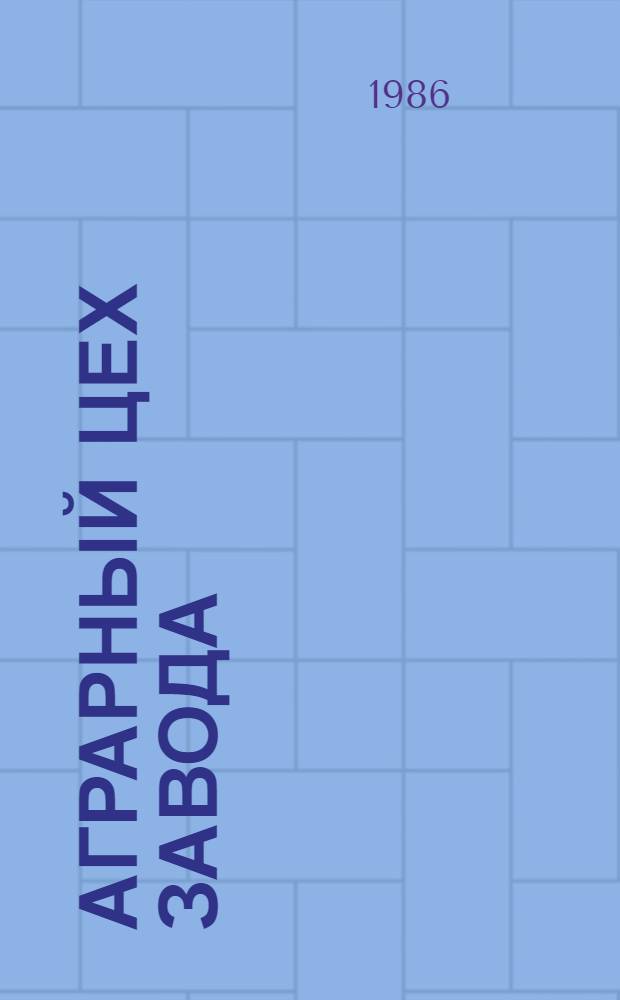 1986

АГРАРНЫЙ ЦЕХ ЗАВОДА